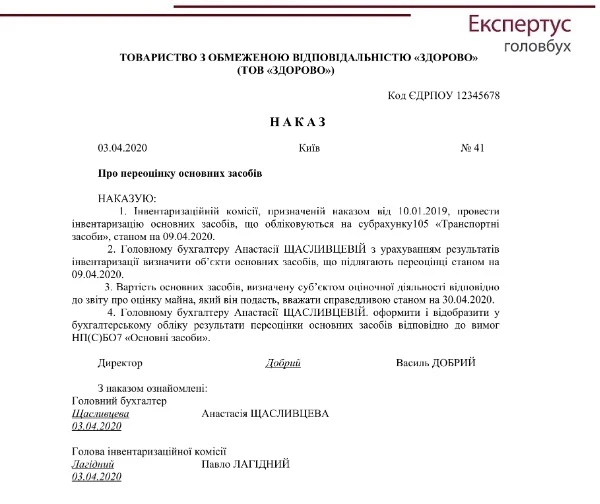 Експертус
головбух

ТОВАРИСТВО З ОБМЕЖЕНОЮ ВІДПОВІДАЛЬНІСТЮ «ЗДОРОВО»
(ТОВ «ЗДОРОВО»)

Код ЄДРПОУ 12345678

НАКАЗ

03.04.2020 Київ № 41

Про переоцінку основних засобів

НАКАЗУЮ:

1. Інвентаризаційній комісії, призначеній наказом від 10.01.2019, провести інвентаризацію основних засобів, що обліковуються на субрахунку105 «Транспортні засоби», станом на 09.04.2020.

2. Головному бухгалтеру Анастасії ЩАСЛИВЦЕВІЙ з урахуванням результатів інвентаризації визначити об'єкти основних засобів, що підлягають переоцінці станом на 09.04.2020.

3. Вартість основних засобів, визначену суб'єктом оціночної діяльності відповідно до звіту про оцінку майна, який він подасть, вважати справедливою станом на 30.04.2020.

4. Головному бухгалтеру Анастасії ЩАСЛИВЦЕВІЙ. оформити і відобразити у бухгалтерському обліку результати переоцінки основних засобів відповідно до вимог НП(С)БО7 «Основні засоби».

Директор Добрий Василь ДОБРИЙ

З наказом ознайомлені:
Головний бухгалтер
Щасливцева Анастасія ЩАСЛИВЦЕВА
03.04.2020

Голова інвентаризаційної комісії
Лагідний Павло ЛАГІДНИЙ
03.04.2020